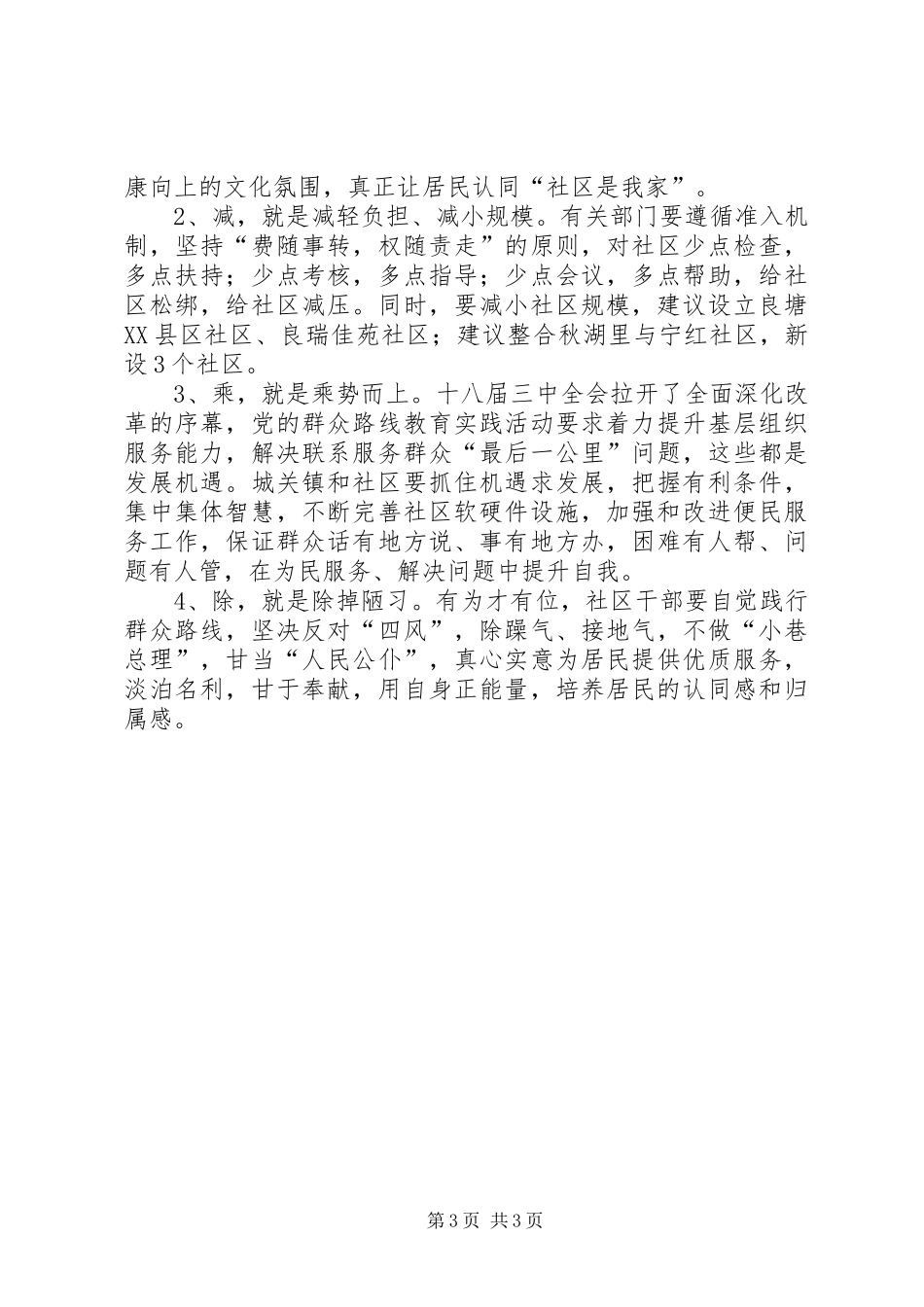 康向上的文化氛围，真正让居民认同“社区是我家”。

2、减，就是减轻负担、减小规模。有关部门要遵循准入机制，坚持“费随事转，权随责走”的原则，对社区少点检查，多点扶持；少点考核，多点指导；少点会议，多点帮助，给社区松绑，给社区减压。同时，要减小社区规模，建议设立良塘XX县区社区、良瑞佳苑社区；建议整合秋湖里与宁红社区，新设3个社区。

3、乘，就是乘势而上。十八届三中全会拉开了全面深化改革的序幕，党的群众路线教育实践活动要求着力提升基层组织服务能力，解决联系服务群众“最后一公里”问题，这些都是发展机遇。城关镇和社区要抓住机遇求发展，把握有利条件，集中集体智慧，不断完善社区软硬件设施，加强和改进便民服务工作，保证群众话有地方说、事有地方办，困难有人帮、问题有人管，在为民服务、解决问题中提升自我。

4、除，就是除掉陋习。有为才有位，社区干部要自觉践行群众路线，坚决反对“四风”，除躁气、接地气，不做“小巷总理”，甘当“人民公仆”，真心实意为居民提供优质服务，淡泊名利，甘于奉献，用自身正能量，培养居民的认同感和归属感。

第3页 共3页